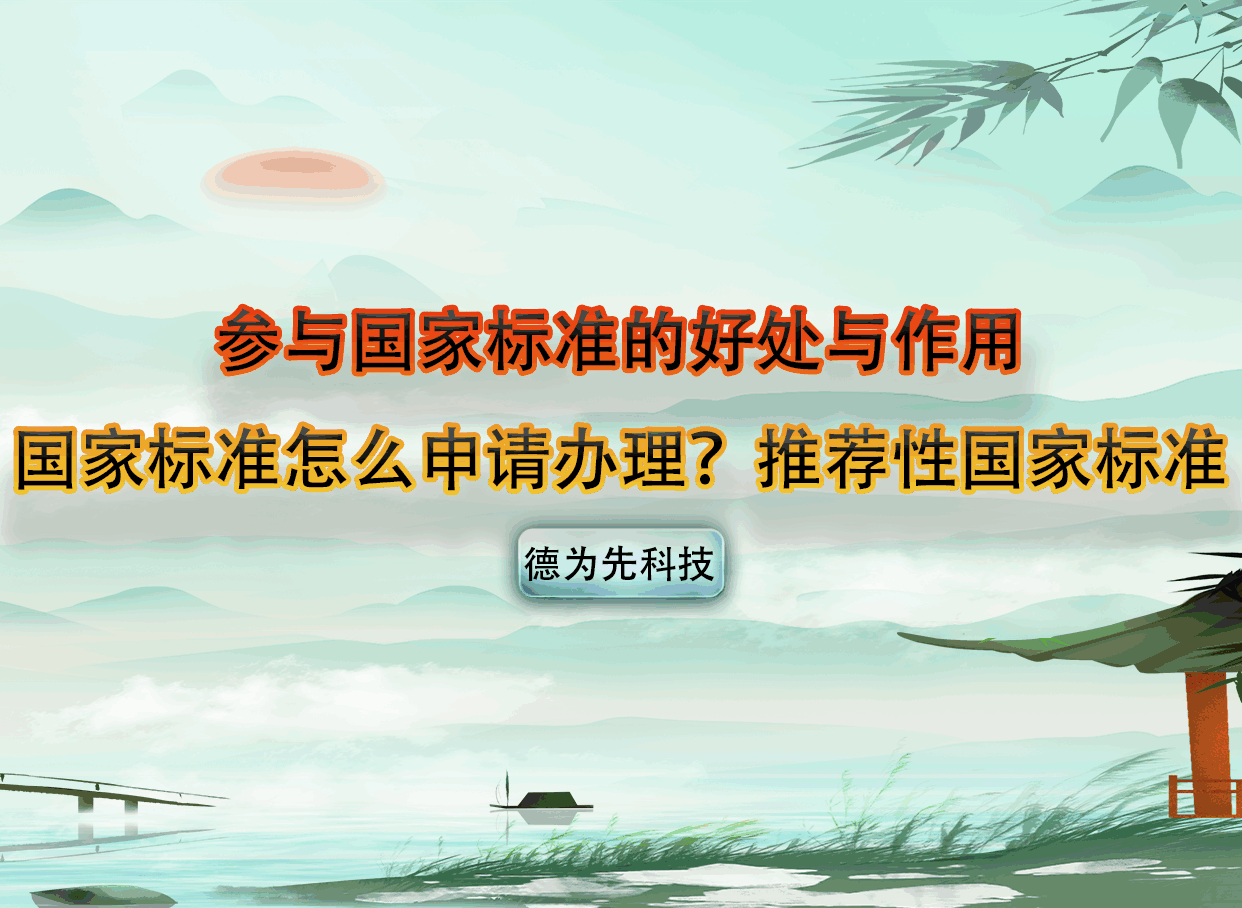 参与国家标准的好处与作用

国家标准怎么申请办理？推荐性国家标准

德为先科技